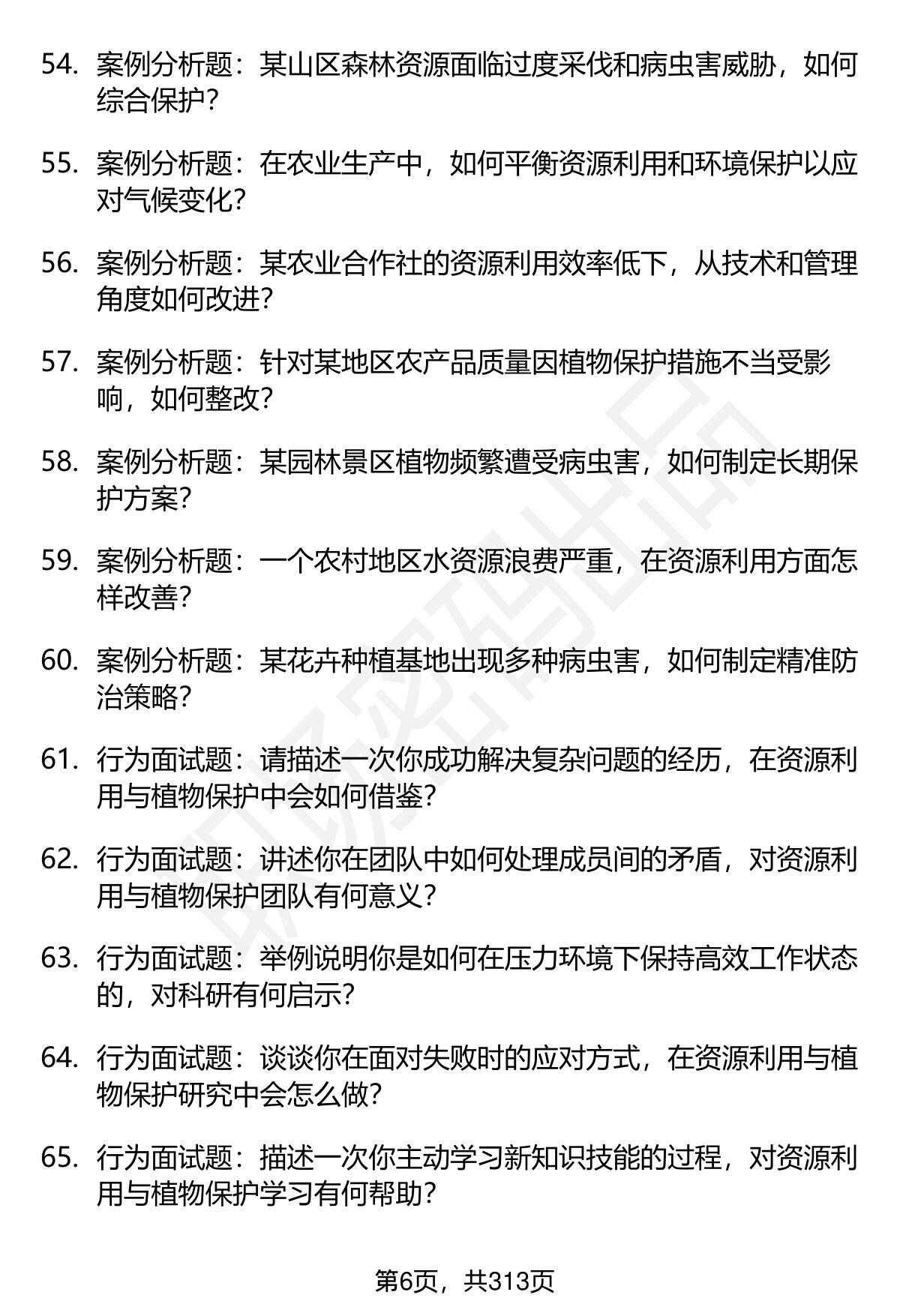 54. 案例分析题：某山区森林资源面临过度采伐和病虫害威胁，如何综合保护？

55. 案例分析题：在农业生产中，如何平衡资源利用和环境保护以应对气候变化？

56. 案例分析题：某农业合作社的资源利用效率低下，从技术和管理角度如何改进？

57. 案例分析题：针对某地区农产品质量因植物保护措施不当受影响，如何整改？

58. 案例分析题：某园林景区植物频繁遭受病虫害，如何制定长期保护方案？

59. 案例分析题：一个农村地区水资源浪费严重，在资源利用方面怎样改善？

60. 案例分析题：某花卉种植基地出现多种病虫害，如何制定精准防治策略？

61. 行为面试题：请描述一次你成功解决复杂问题的经历，在资源利用与植物保护中会如何借鉴？

62. 行为面试题：讲述你在团队中如何处理成员间的矛盾，对资源利用与植物保护团队有何意义？

63. 行为面试题：举例说明你是如何在压力环境下保持高效工作状态的，对科研有何启示？

64. 行为面试题：谈谈你在面对失败时的应对方式，在资源利用与植物保护研究中会怎么做？

65. 行为面试题：描述一次你主动学习新知识技能的过程，对资源利用与植物保护学习有何帮助？

第6页，共313页